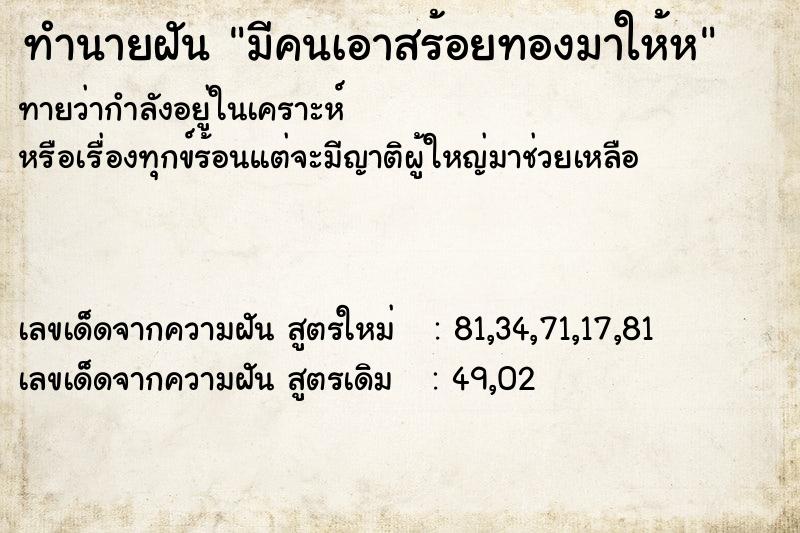 ทำนายฝัน "มีคนเอาสร้อยทองมาให้ห"

ทายว่ากำลังอยู่ในเคราะห์
หรือเรื่องทุกข์ร้อนแต่จะมีญาติผู้ใหญ่มาช่วยเหลือ

เลขเด็ดจากความฝัน สูตรใหม่ : 81,34,71,17,81
เลขเด็ดจากความฝัน สูตรเดิม : 49,02